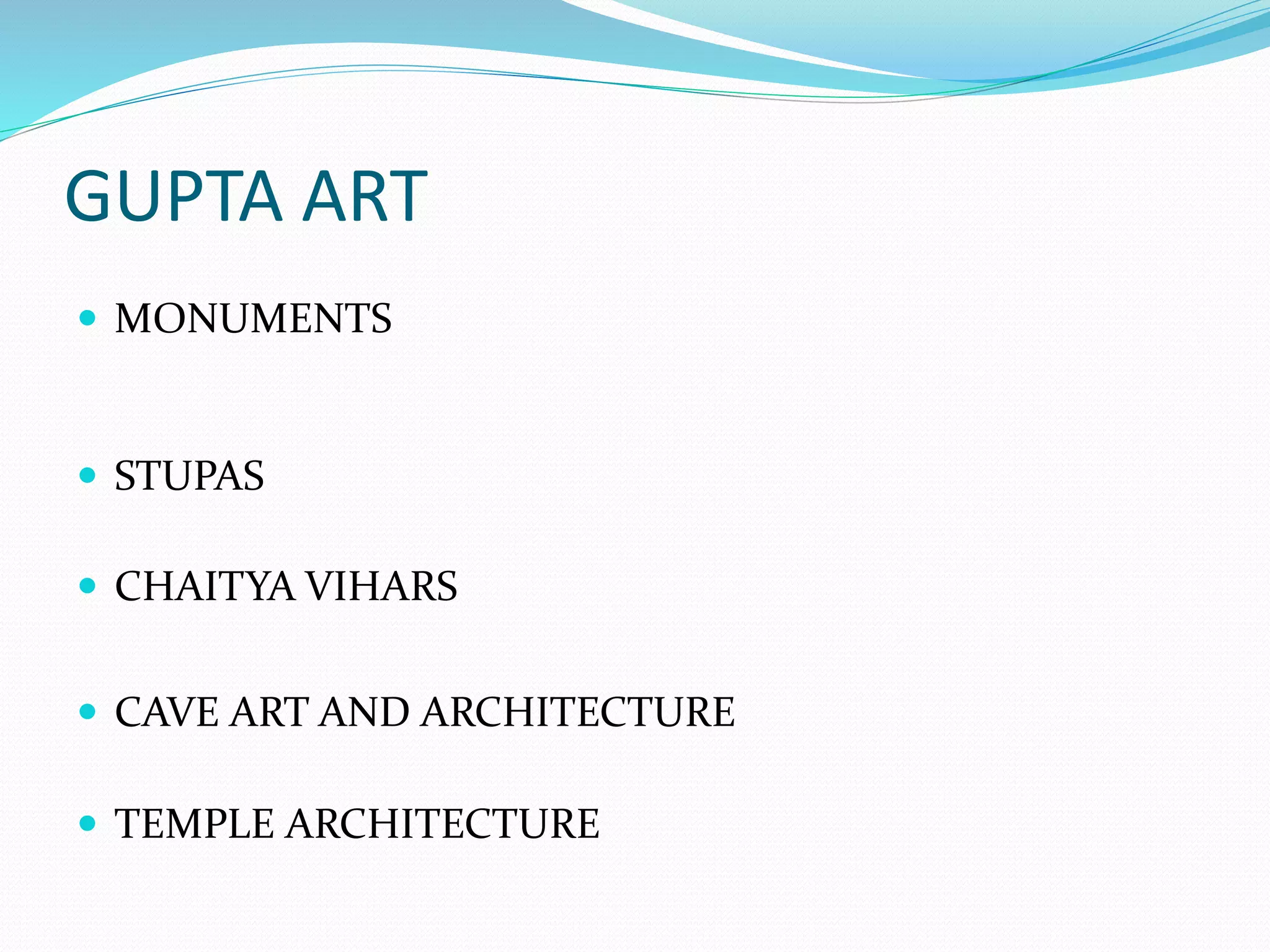 GUPTA ART

- MONUMENTS
- STUPAS
- CHAITYA VIHARS
- CAVE ART AND ARCHITECTURE
- TEMPLE ARCHITECTURE